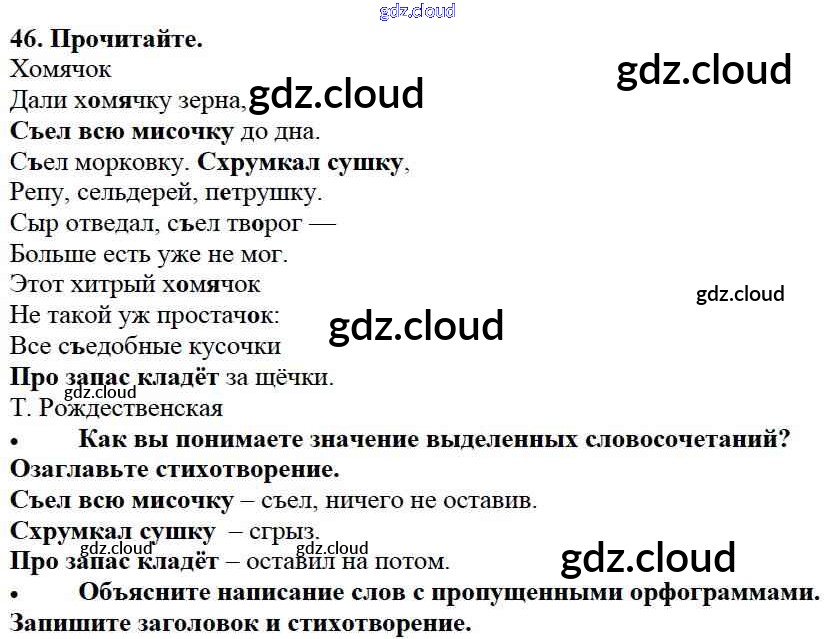 46. Прочитайте.

Хомячок

Дали хомячку зерна,
Съел всю мисочку до дна.
Съел морковку. Схрумкал сушку,
Репу, сельдерей, петрушку.
Сыр отведал, съел творог —
Больше есть уже не мог.
Этот хитрый хомячок
Не такой уж простачок:
Все съедобные кусочки
Про запас кладёт за щёчки.

Т. Рождественская

• Как вы понимаете значение выделенных словосочетаний? Озаглавьте стихотворение.

Съел всю мисочку – съел, ничего не оставив.
Схрумкал сушку – сгрыз.
Про запас кладёт – оставил на потом.

• Объясните написание слов с пропущенными орфограммами. Запишите заголовок и стихотворение.

gdz.cloud